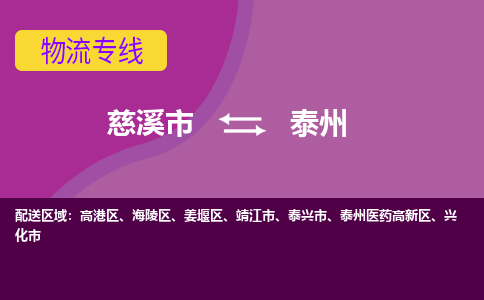 物流专线

慈溪市 泰州

配送区域：高港区、海陵区、姜堰区、靖江市、泰兴市、泰州医药高新区、兴化市